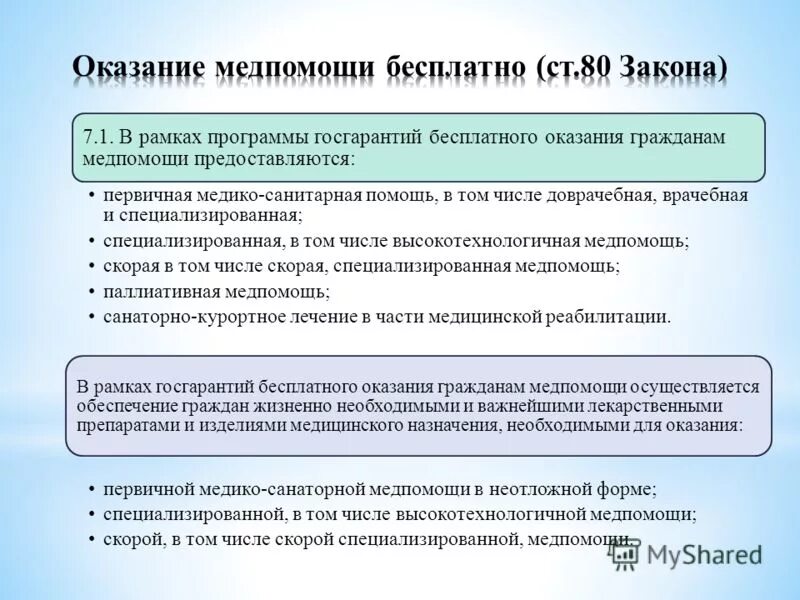 Оказание медпомощи бесплатно (ст.80 Закона)

7.1. В рамках программы госгарантий бесплатного оказания гражданам медпомощи предоставляются:

• первичная медико-санитарная помощь, в том числе доврачебная, врачебная и специализированная;
• специализированная, в том числе высокотехнологичная медпомощь;
• скорая в том числе скорая, специализированная медпомощь;
• паллиативная медпомощь;
• санаторно-курортное лечение в части медицинской реабилитации.

В рамках госгарантий бесплатного оказания гражданам медпомощи осуществляется обеспечение граждан жизненно необходимыми и важнейшими лекарственными препаратами и изделиями медицинского назначения, необходимыми для оказания:

• первичной медико-санаторной медпомощи в неотложной форме;
• специализированной, в том числе высокотехнологичной медпомощи;
• скорой, в том числе скорой специализированной, медпомощи.

MyShared